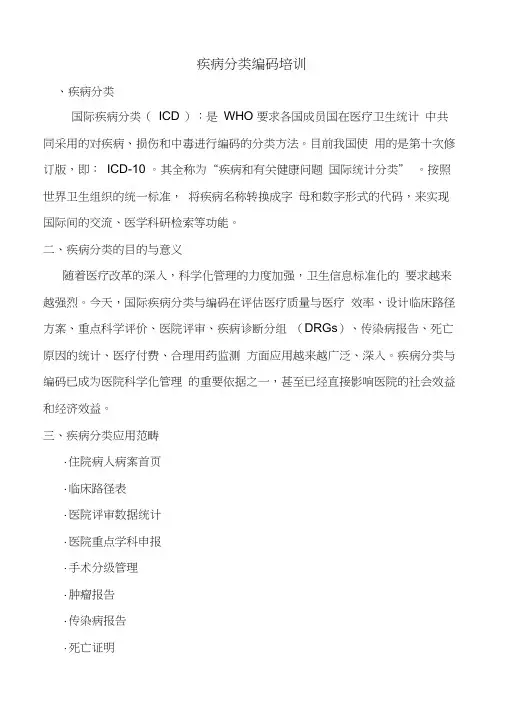 疾病分类编码培训

、疾病分类

国际疾病分类（ICD）：是WHO要求各国成员国在医疗卫生统计中共同采用的对疾病、损伤和中毒进行编码的分类方法。目前我国使用的是第十次修订版，即：ICD-10。其全称为“疾病和有关健康问题国际统计分类”。按照世界卫生组织的统一标准，将疾病名称转换成字母和数字形式的代码，来实现国际间的交流、医学科研检索等功能。

二、疾病分类的目的与意义

随着医疗改革的深入，科学化管理的力度加强，卫生信息标准化的要求越来越强烈。今天，国际疾病分类与编码在评估医疗质量与医疗效率、设计临床路径方案、重点科学评价、医院评审、疾病诊断分组（DRGs）、传染病报告、死亡原因的统计、医疗付费、合理用药监测方面应用越来越广泛、深入。疾病分类与编码已成为医院科学化管理的重要依据之一，甚至已经直接影响医院的社会效益和经济效益。

三、疾病分类应用范畴

·住院病人病案首页

·临床路径表

·医院评审数据统计

·医院重点学科申报

·手术分级管理

·肿瘤报告

·传染病报告

·死亡证明